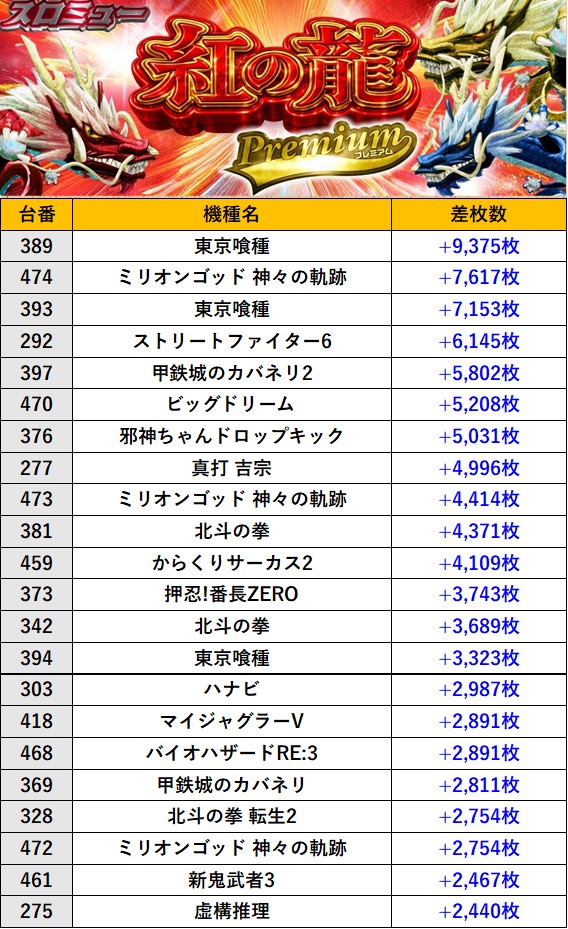 スロミュー

紅の龍

Premium
プレミアム

| 台番 | 機種名 | 差枚数 |
|---|---|---|
| 389 | 東京喰種 | +9,375枚 |
| 474 | ミリオンゴッド 神々の軌跡 | +7,617枚 |
| 393 | 東京喰種 | +7,153枚 |
| 292 | ストリートファイター6 | +6,145枚 |
| 397 | 甲鉄城のカバネリ2 | +5,802枚 |
| 470 | ビッグドリーム | +5,208枚 |
| 376 | 邪神ちゃんドロップキック | +5,031枚 |
| 277 | 真打 吉宗 | +4,996枚 |
| 473 | ミリオンゴッド 神々の軌跡 | +4,414枚 |
| 381 | 北斗の拳 | +4,371枚 |
| 459 | からくりサーカス2 | +4,109枚 |
| 373 | 押忍!番長ZERO | +3,743枚 |
| 342 | 北斗の拳 | +3,689枚 |
| 394 | 東京喰種 | +3,323枚 |
| 303 | ハナビ | +2,987枚 |
| 418 | マイジャグラーV | +2,891枚 |
| 468 | バイオハザードRE:3 | +2,891枚 |
| 369 | 甲鉄城のカバネリ | +2,811枚 |
| 328 | 北斗の拳 転生2 | +2,754枚 |
| 472 | ミリオンゴッド 神々の軌跡 | +2,754枚 |
| 461 | 新鬼武者3 | +2,467枚 |
| 275 | 虚構推理 | +2,440枚 |